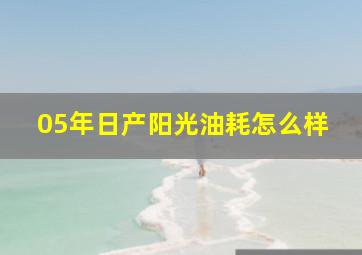 05年日产阳光油耗怎么样